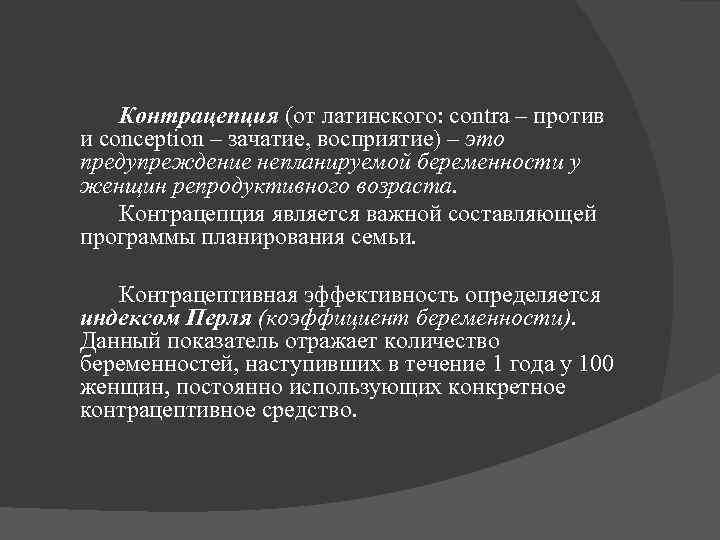 Контрацепция (от латинского: contra – против и conception – зачатие, восприятие) – это предупреждение непланируемой беременности у женщин репродуктивного возраста.

Контрацепция является важной составляющей программы планирования семьи.

Контрацептивная эффективность определяется индексом Перля (коэффициент беременности). Данный показатель отражает количество беременностей, наступивших в течение 1 года у 100 женщин, постоянно использующих конкретное контрацептивное средство.